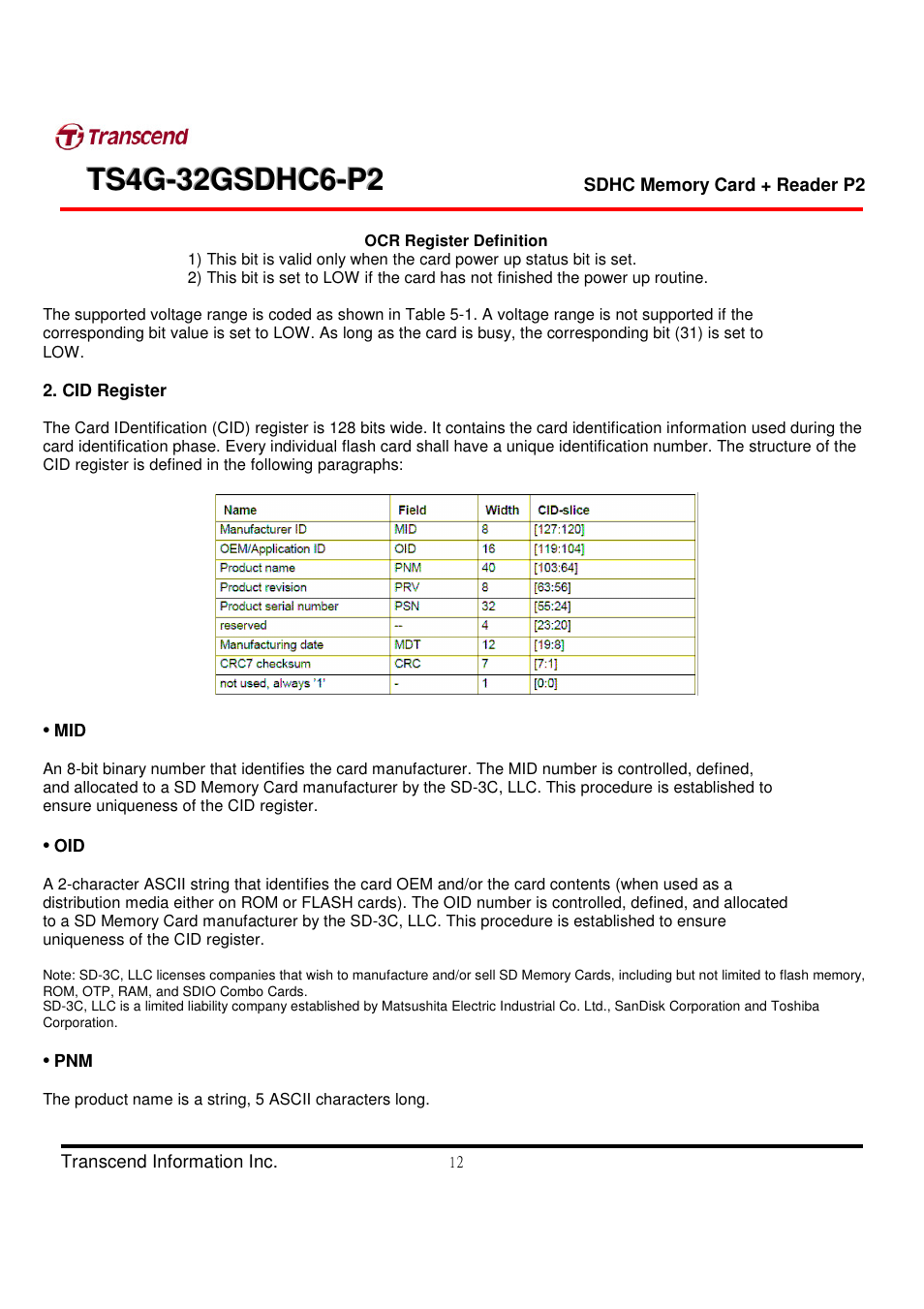 Transcend

TS4G-32GSDHC6-P2

SDHC Memory Card + Reader P2

OCR Register Definition
1) This bit is valid only when the card power up status bit is set.
2) This bit is set to LOW if the card has not finished the power up routine.

The supported voltage range is coded as shown in Table 5-1. A voltage range is not supported if the corresponding bit value is set to LOW. As long as the card is busy, the corresponding bit (31) is set to LOW.

2. CID Register

The Card IDentification (CID) register is 128 bits wide. It contains the card identification information used during the card identification phase. Every individual flash card shall have a unique identification number. The structure of the CID register is defined in the following paragraphs:

| Name | Field | Width | CID-slice |
|---|---|---|---|
| Manufacturer ID | MID | 8 | [127:120] |
| OEM/Application ID | OID | 16 | [119:104] |
| Product name | PNM | 40 | [103:64] |
| Product revision | PRV | 8 | [63:56] |
| Product serial number | PSN | 32 | [55:24] |
| reserved | -- | 4 | [23:20] |
| Manufacturing date | MDT | 12 | [19:8] |
| CRC7 checksum | CRC | 7 | [7:1] |
| not used, always '1' | - | 1 | [0:0] |

• MID

An 8-bit binary number that identifies the card manufacturer. The MID number is controlled, defined, and allocated to a SD Memory Card manufacturer by the SD-3C, LLC. This procedure is established to ensure uniqueness of the CID register.

• OID

A 2-character ASCII string that identifies the card OEM and/or the card contents (when used as a distribution media either on ROM or FLASH cards). The OID number is controlled, defined, and allocated to a SD Memory Card manufacturer by the SD-3C, LLC. This procedure is established to ensure uniqueness of the CID register.

Note: SD-3C, LLC licenses companies that wish to manufacture and/or sell SD Memory Cards, including but not limited to flash memory, ROM, OTP, RAM, and SDIO Combo Cards.
SD-3C, LLC is a limited liability company established by Matsushita Electric Industrial Co. Ltd., SanDisk Corporation and Toshiba Corporation.

• PNM

The product name is a string, 5 ASCII characters long.

Transcend Information Inc.
12